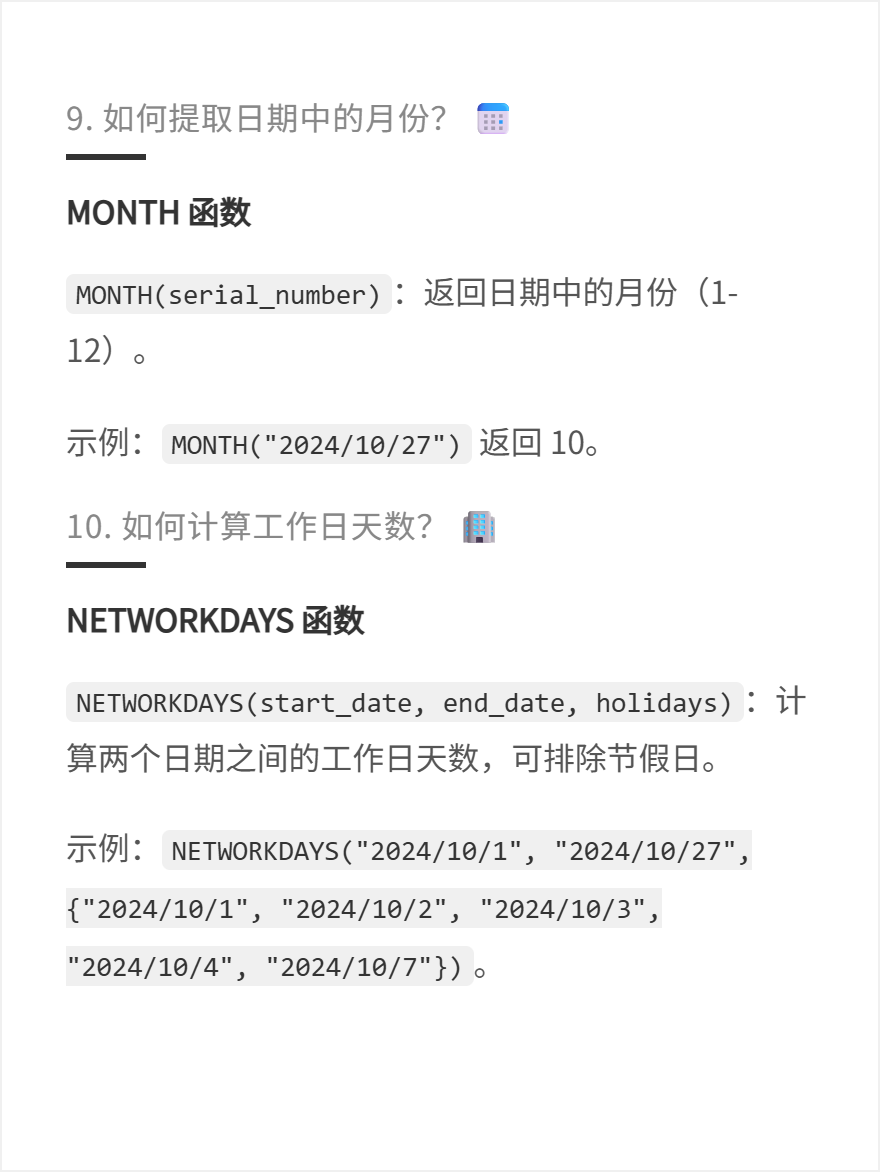 9. 如何提取日期中的月份？

MONTH 函数

MONTH(serial_number)：返回日期中的月份（1-12）。

示例：MONTH("2024/10/27") 返回 10。

10. 如何计算工作日天数？

NETWORKDAYS 函数

NETWORKDAYS(start_date, end_date, holidays)：计算两个日期之间的工作日天数，可排除节假日。

示例：NETWORKDAYS("2024/10/1", "2024/10/27", {"2024/10/1", "2024/10/2", "2024/10/3", "2024/10/4", "2024/10/7"})。